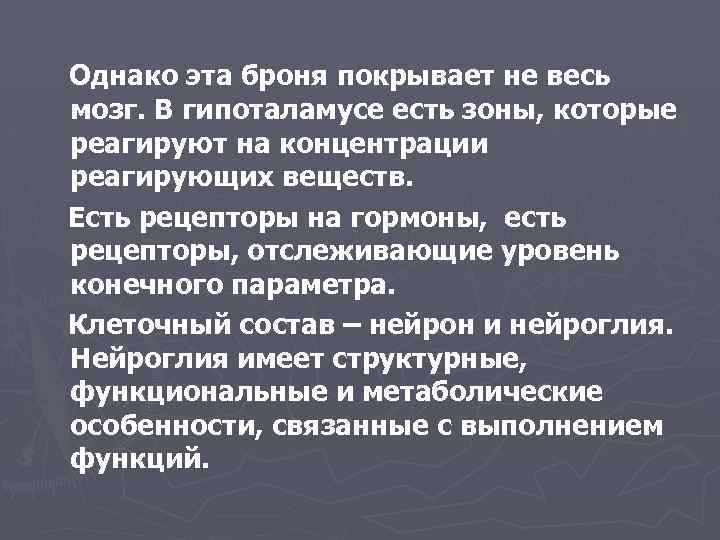 Однако эта броня покрывает не весь мозг. В гипоталамусе есть зоны, которые реагируют на концентрации реагирующих веществ.

Есть рецепторы на гормоны, есть рецепторы, отслеживающие уровень конечного параметра.

Клеточный состав – нейрон и нейроглия. Нейроглия имеет структурные, функциональные и метаболические особенности, связанные с выполнением функций.